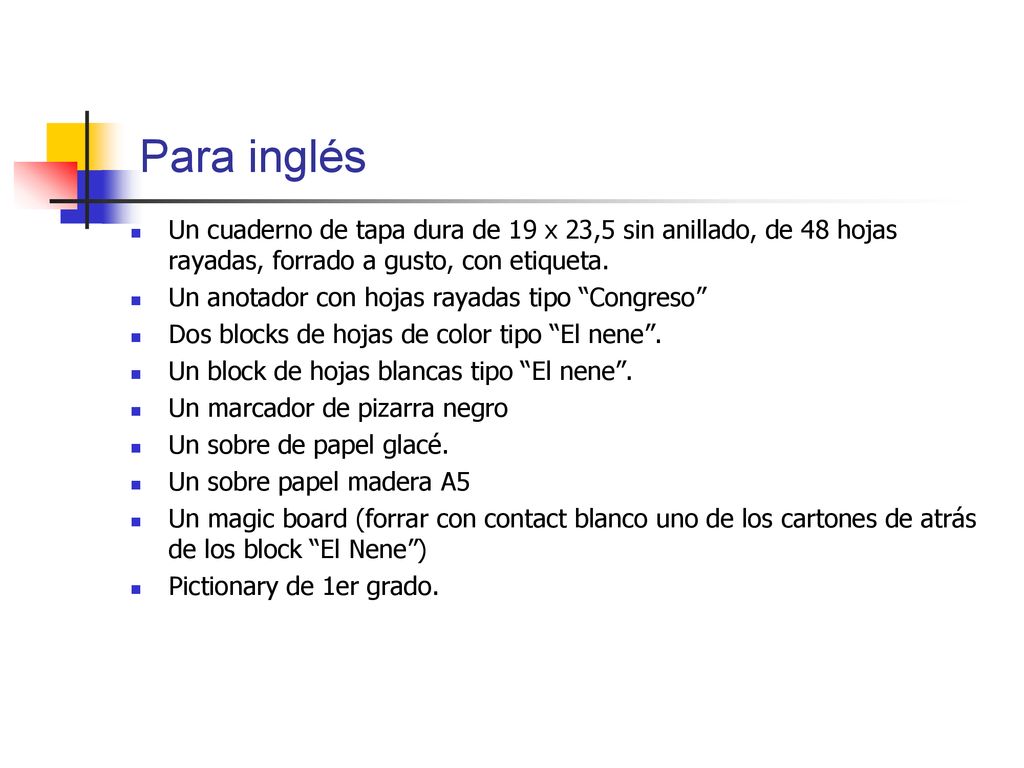 Para inglés

- Un cuaderno de tapa dura de 19 x 23,5 sin anillado, de 48 hojas rayadas, forrado a gusto, con etiqueta.
- Un anotador con hojas rayadas tipo “Congreso”
- Dos blocks de hojas de color tipo “El nene”.
- Un block de hojas blancas tipo “El nene”.
- Un marcador de pizarra negro
- Un sobre de papel glacé.
- Un sobre papel madera A5
- Un magic board (forrar con contact blanco uno de los cartones de atrás de los block “El Nene”)
- Pictionary de 1er grado.